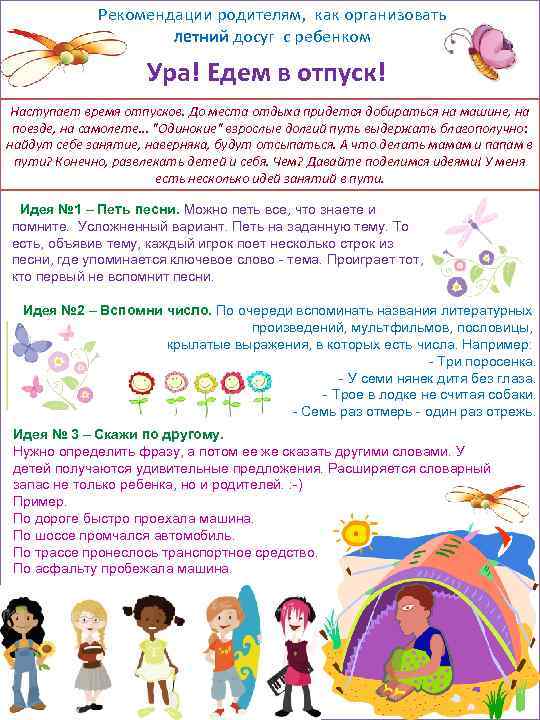 Рекомендации родителям, как организовать летний досуг с ребенком

Ура! Едем в отпуск!

Наступает время отпусков. До места отдыха придется добираться на машине, на поезде, на самолете... "Одинокие" взрослые долгий путь выдержать благополучно: найдут себе занятие, наверняка, будут отсыпаться. А что делать мамам и папам в пути? Конечно, развлекать детей и себя. Чем? Давайте поделимся идеями! У меня есть несколько идей занятий в пути.

Идея №1 – Петь песни. Можно петь все, что знаете и помните. Усложненный вариант. Петь на заданную тему. То есть, объявив тему, каждый игрок поет несколько строк из песни, где упоминается ключевое слово - тема. Проиграет тот, кто первый не вспомнит песни.

Идея №2 – Вспомни число. По очереди вспоминать названия литературных произведений, мультфильмов, пословицы, крылатые выражения, в которых есть числа. Например:
- Три поросенка.
- У семи нянек дитя без глаза.
- Трое в лодке не считая собаки.
- Семь раз отмерь - один раз отрежь.

Идея № 3 – Скажи по другому.
Нужно определить фразу, а потом ее же сказать другими словами. У детей получаются удивительные предложения. Расширяется словарный запас не только ребенка, но и родителей. :-)
Пример.
По дороге быстро проехала машина.
По шоссе промчался автомобиль.
По трассе пронеслось транспортное средство.
По асфальту пробежала машина.